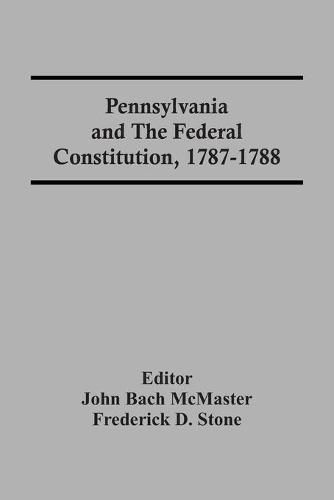 Pennsylvania
and The Federal
Constitution, 1787-1788

Editor
John Bach McMaster
Frederick D. Stone